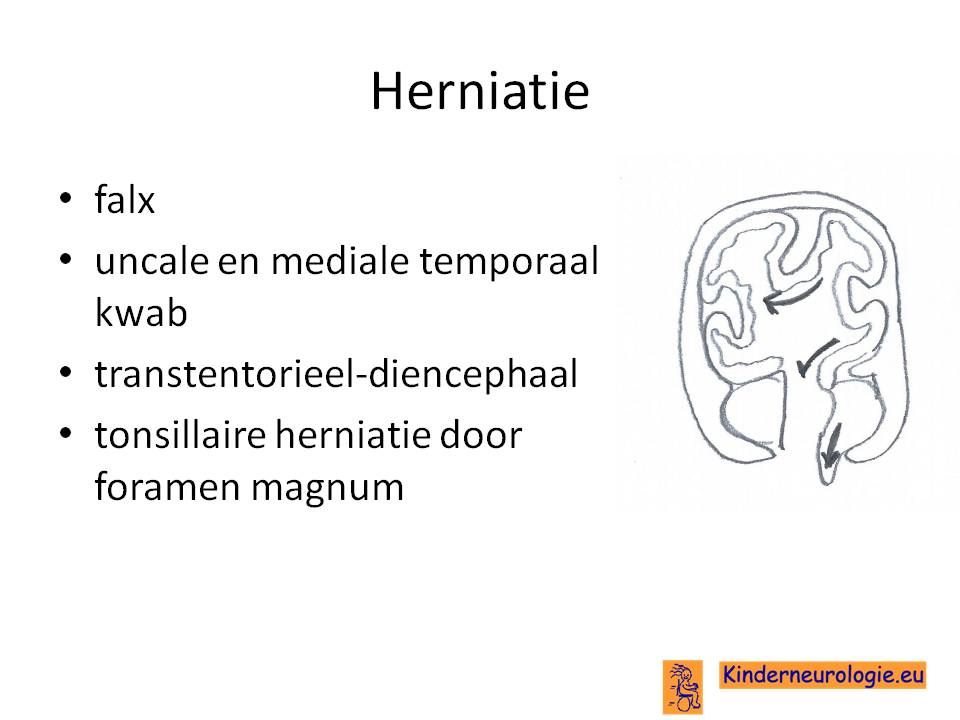 Herniatie

• falx
• uncale en mediale temporaal kwab
• transtentorieel-diencephaal
• tonsillaire herniatie door foramen magnum

Kinderneurologie.eu